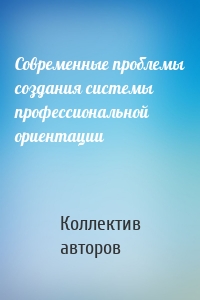 Современные проблемы создания системы профессиональной ориентации

Коллектив авторов